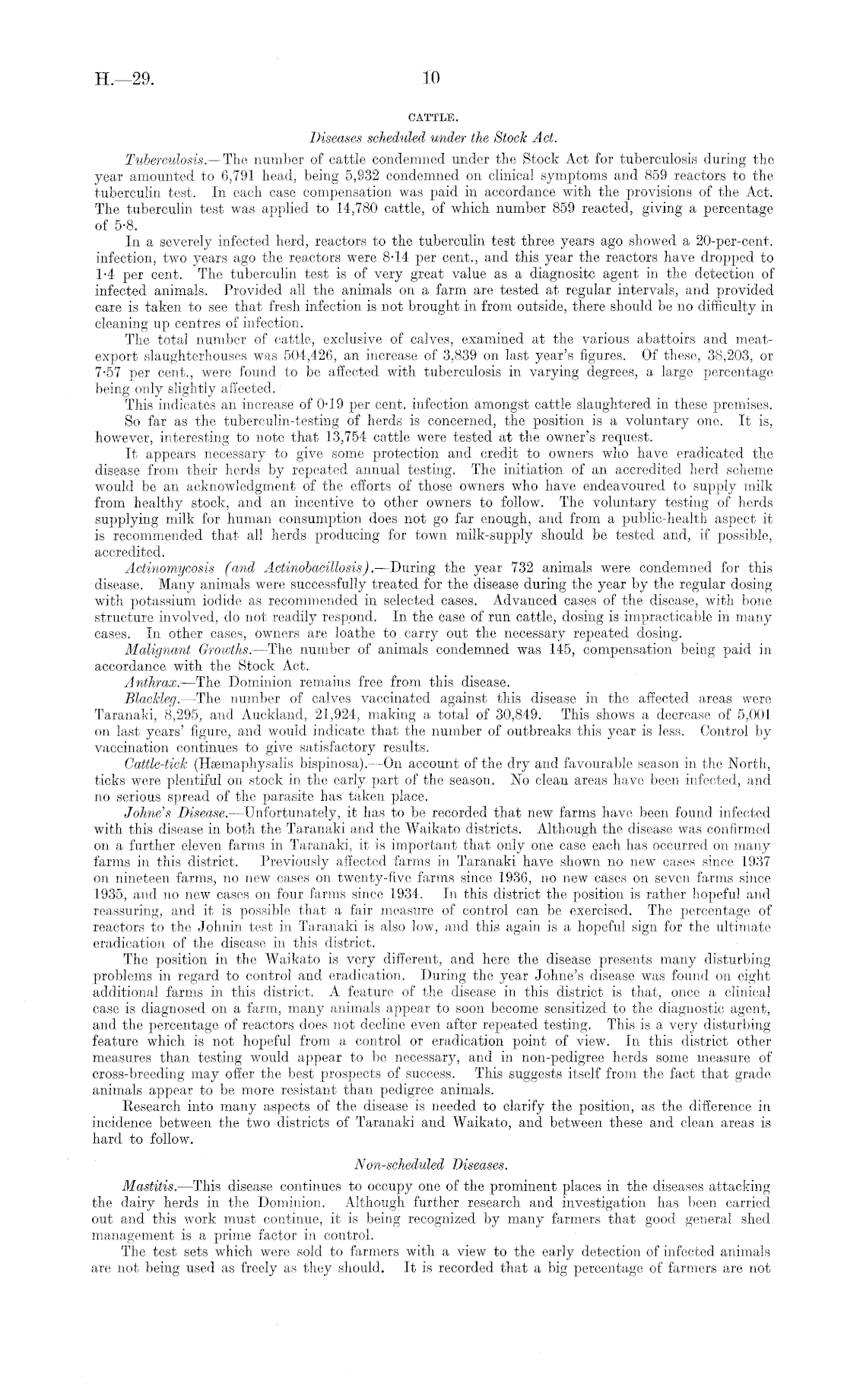 H.—29. 10

CATTLE.

Diseases scheduled under the Stock Act.

Tuberculosis.—The number of cattle condemned under the Stock Act for tuberculosis during the year amounted to 6,791 head, being 5,932 condemned on clinical symptoms and 859 reactors to the tuberculin test. In each case compensation was paid in accordance with the provisions of the Act. The tuberculin test was applied to 14,780 cattle, of which number 859 reacted, giving a percentage of 5·8.

In a severely infected herd, reactors to the tuberculin test three years ago showed a 20-per-cent. infection, two years ago the reactors were 8·14 per cent., and this year the reactors have dropped to 1·4 per cent. The tuberculin test is of very great value as a diagnositc agent in the detection of infected animals. Provided all the animals on a farm are tested at regular intervals, and provided care is taken to see that fresh infection is not brought in from outside, there should be no difficulty in cleaning up centres of infection.

The total number of cattle, exclusive of calves, examined at the various abattoirs and meat-export slaughterhouses was 504,426, an increase of 3,839 on last year's figures. Of these, 38,203, or 7·57 per cent., were found to be affected with tuberculosis in varying degrees, a large percentage being only slightly affected.

This indicates an increase of 0·19 per cent. infection amongst cattle slaughtered in these premises.

So far as the tuberculin-testing of herds is concerned, the position is a voluntary one. It is, however, interesting to note that 13,754 cattle were tested at the owner's request.

It appears necessary to give some protection and credit to owners who have eradicated the disease from their herds by repeated annual testing. The initiation of an accredited herd scheme would be an acknowledgment of the efforts of those owners who have endeavoured to supply milk from healthy stock, and an incentive to other owners to follow. The voluntary testing of herds supplying milk for human consumption does not go far enough, and from a public-health aspect it is recommended that all herds producing for town milk-supply should be tested and, if possible, accredited.

Actinomycosis (and Actinobacillosis).—During the year 732 animals were condemned for this disease. Many animals were successfully treated for the disease during the year by the regular dosing with potassium iodide as recommended in selected cases. Advanced cases of the disease, with bone structure involved, do not readily respond. In the case of run cattle, dosing is impracticable in many cases. In other cases, owners are loathe to carry out the necessary repeated dosing.

Malignant Growths.—The number of animals condemned was 145, compensation being paid in accordance with the Stock Act.

Anthrax.—The Dominion remains free from this disease.

Blackleg.—The number of calves vaccinated against this disease in the affected areas were Taranaki, 8,295, and Auckland, 21,924, making a total of 30,849. This shows a decrease of 5,001 on last years' figure, and would indicate that the number of outbreaks this year is less. Control by vaccination continues to give satisfactory results.

Cattle-tick (Hæmaphysalis bispinosa).—On account of the dry and favourable season in the North, ticks were plentiful on stock in the early part of the season. No clean areas have been infected, and no serious spread of the parasite has taken place.

Johne's Disease.—Unfortunately, it has to be recorded that new farms have been found infected with this disease in both the Taranaki and the Waikato districts. Although the disease was confirmed on a further eleven farms in Taranaki, it is important that only one case each has occurred on many farms in this district. Previously affected farms in Taranaki have shown no new cases since 1937 on nineteen farms, no new cases on twenty-five farms since 1936, no new cases on seven farms since 1935, and no new cases on four farms since 1934. In this district the position is rather hopeful and reassuring, and it is possible that a fair measure of control can be exercised. The percentage of reactors to the Johnin test in Taranaki is also low, and this again is a hopeful sign for the ultimate eradication of the disease in this district.

The position in the Waikato is very different, and here the disease presents many disturbing problems in regard to control and eradication. During the year Johne's disease was found on eight additional farms in this district. A feature of the disease in this district is that, once a clinical case is diagnosed on a farm, many animals appear to soon become sensitized to the diagnostic agent, and the percentage of reactors does not decline even after repeated testing. This is a very disturbing feature which is not hopeful from a control or eradication point of view. In this district other measures than testing would appear to be necessary, and in non-pedigree herds some measure of cross-breeding may offer the best prospects of success. This suggests itself from the fact that grade animals appear to be more resistant than pedigree animals.

Research into many aspects of the disease is needed to clarify the position, as the difference in incidence between the two districts of Taranaki and Waikato, and between these and clean areas is hard to follow.

Non-scheduled Diseases.

Mastitis.—This disease continues to occupy one of the prominent places in the diseases attacking the dairy herds in the Dominion. Although further research and investigation has been carried out and this work must continue, it is being recognized by many farmers that good general shed management is a prime factor in control.

The test sets which were sold to farmers with a view to the early detection of infected animals are not being used as freely as they should. It is recorded that a big percentage of farmers are not